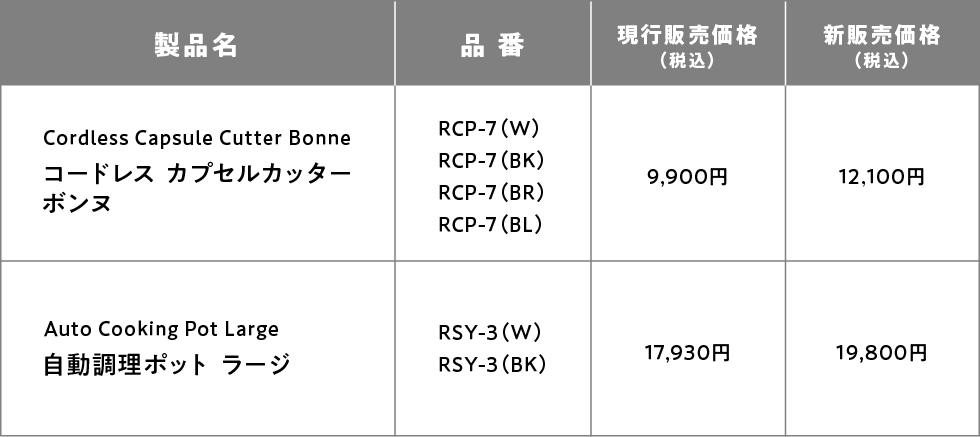 | 製品名 | 品番 | 現行販売価格（税込） | 新販売価格（税込） |
|---|---|---|---|
| Cordless Capsule Cutter Bonne コードレス カプセルカッター ボンヌ | RCP-7（W） RCP-7（BK） RCP-7（BR） RCP-7（BL） | 9,900円 | 12,100円 |
| Auto Cooking Pot Large 自動調理ポット ラージ | RSY-3（W） RSY-3（BK） | 17,930円 | 19,800円 |